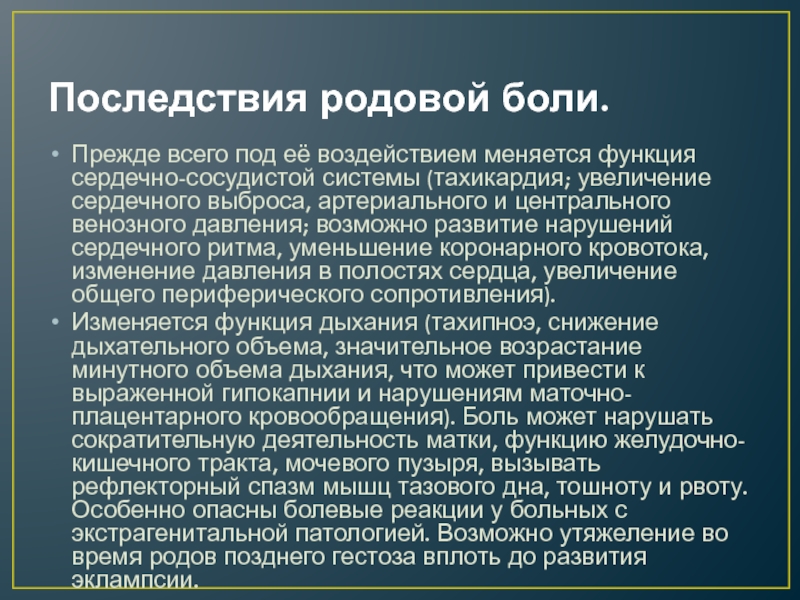 Последствия родовой боли.

• Прежде всего под её воздействием меняется функция сердечно-сосудистой системы (тахикардия; увеличение сердечного выброса, артериального и центрального венозного давления; возможно развитие нарушений сердечного ритма, уменьшение коронарного кровотока, изменение давления в полостях сердца, увеличение общего периферического сопротивления).

• Изменяется функция дыхания (тахипноэ, снижение дыхательного объема, значительное возрастание минутного объема дыхания, что может привести к выраженной гипокапнии и нарушениям маточно-плацентарного кровообращения). Боль может нарушать сократительную деятельность матки, функцию желудочно-кишечного тракта, мочевого пузыря, вызывать рефлекторный спазм мышц тазового дна, тошноту и рвоту. Особенно опасны болевые реакции у больных с экстрагенитальной патологией. Возможно утяжеление во время родов позднего гестоза вплоть до развития эклампсии.